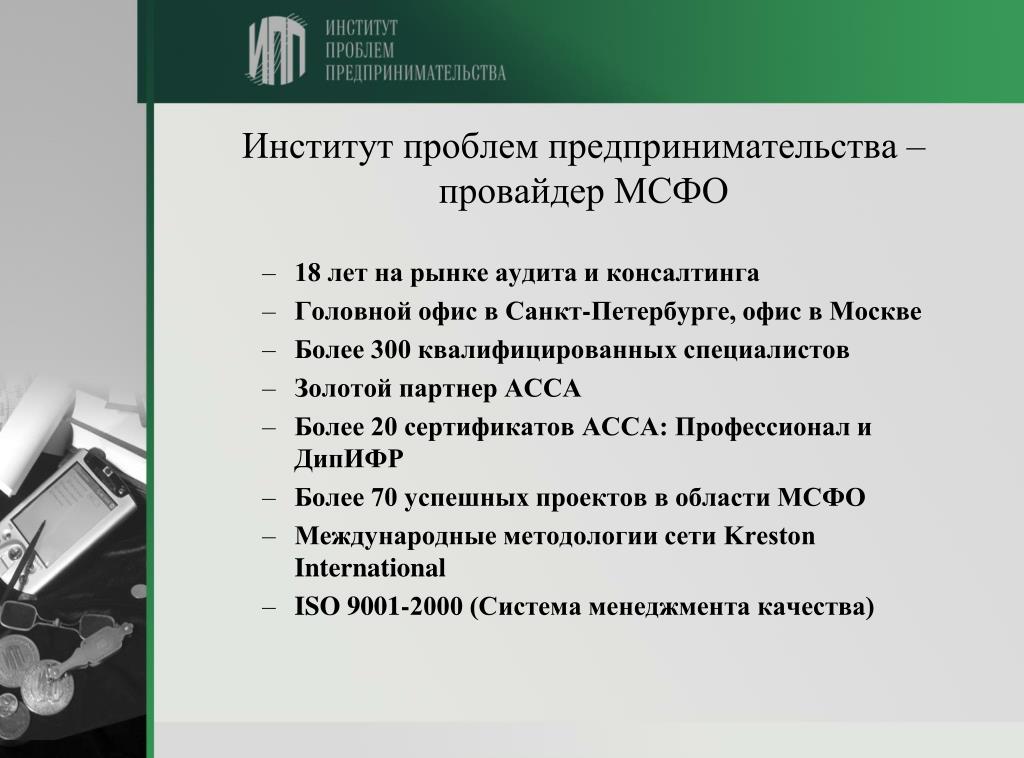 ИПП
ИНСТИТУТ
ПРОБЛЕМ
ПРЕДПРИНИМАТЕЛЬСТВА

Институт проблем предпринимательства – провайдер МСФО

– 18 лет на рынке аудита и консалтинга
– Головной офис в Санкт-Петербурге, офис в Москве
– Более 300 квалифицированных специалистов
– Золотой партнер АССА
– Более 20 сертификатов АССА: Профессионал и ДипИФР
– Более 70 успешных проектов в области МСФО
– Международные методологии сети Kreston International
– ISO 9001-2000 (Система менеджмента качества)